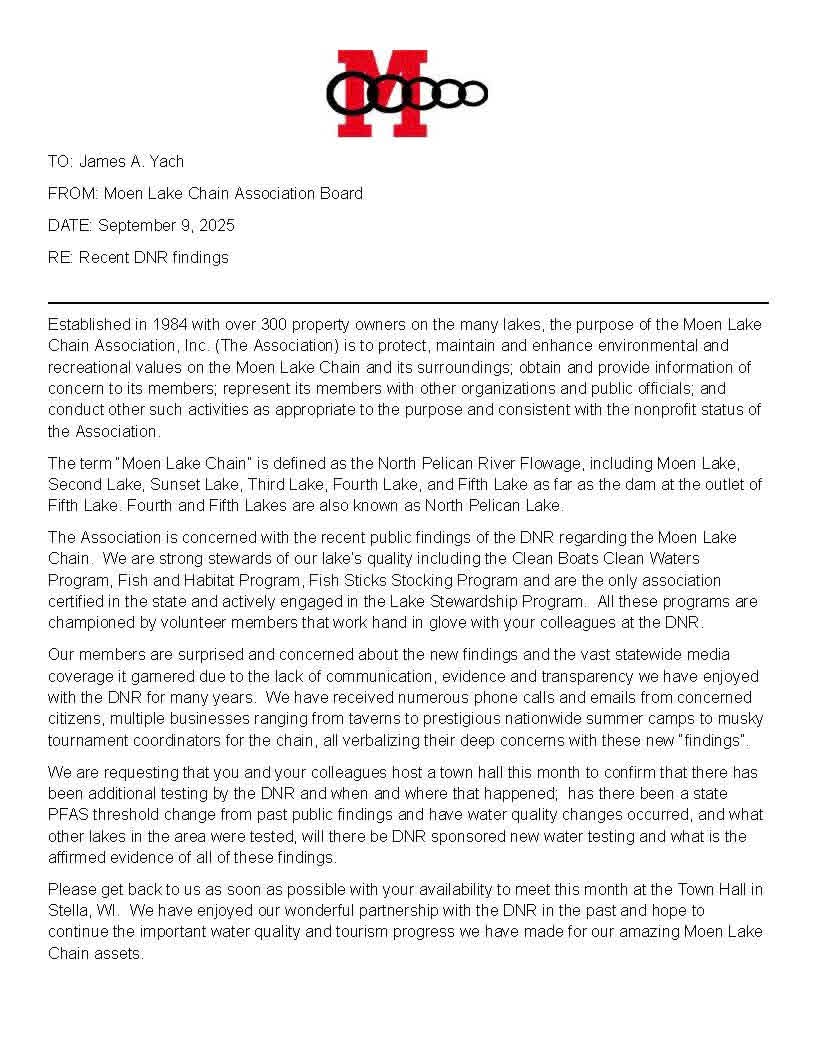 M

TO: James A. Yach

FROM: Moen Lake Chain Association Board

DATE: September 9, 2025

RE: Recent DNR findings

Established in 1984 with over 300 property owners on the many lakes, the purpose of the Moen Lake Chain Association, Inc. (The Association) is to protect, maintain and enhance environmental and recreational values on the Moen Lake Chain and its surroundings; obtain and provide information of concern to its members; represent its members with other organizations and public officials; and conduct other such activities as appropriate to the purpose and consistent with the nonprofit status of the Association.

The term "Moen Lake Chain" is defined as the North Pelican River Flowage, including Moen Lake, Second Lake, Sunset Lake, Third Lake, Fourth Lake, and Fifth Lake as far as the dam at the outlet of Fifth Lake. Fourth and Fifth Lakes are also known as North Pelican Lake.

The Association is concerned with the recent public findings of the DNR regarding the Moen Lake Chain. We are strong stewards of our lake's quality including the Clean Boats Clean Waters Program, Fish and Habitat Program, Fish Sticks Stocking Program and are the only association certified in the state and actively engaged in the Lake Stewardship Program. All these programs are championed by volunteer members that work hand in glove with your colleagues at the DNR.

Our members are surprised and concerned about the new findings and the vast statewide media coverage it garnered due to the lack of communication, evidence and transparency we have enjoyed with the DNR for many years. We have received numerous phone calls and emails from concerned citizens, multiple businesses ranging from taverns to prestigious nationwide summer camps to musky tournament coordinators for the chain, all verbalizing their deep concerns with these new "findings".

We are requesting that you and your colleagues host a town hall this month to confirm that there has been additional testing by the DNR and when and where that happened; has there been a state PFAS threshold change from past public findings and have water quality changes occurred, and what other lakes in the area were tested, will there be DNR sponsored new water testing and what is the affirmed evidence of all of these findings.

Please get back to us as soon as possible with your availability to meet this month at the Town Hall in Stella, WI. We have enjoyed our wonderful partnership with the DNR in the past and hope to continue the important water quality and tourism progress we have made for our amazing Moen Lake Chain assets.